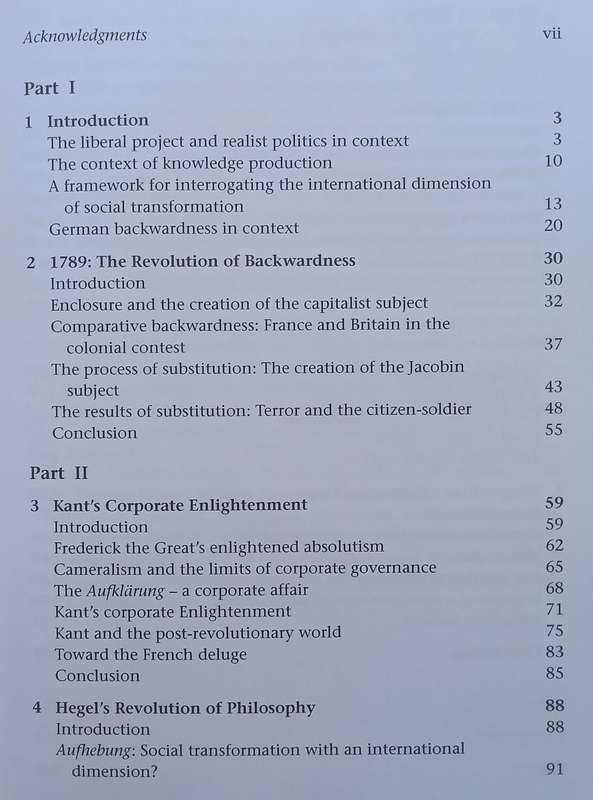 Acknowledgments vii

Part I

1 Introduction 3
The liberal project and realist politics in context 3
The context of knowledge production 10
A framework for interrogating the international dimension of social transformation 13
German backwardness in context 20

2 1789: The Revolution of Backwardness 30
Introduction 30
Enclosure and the creation of the capitalist subject 32
Comparative backwardness: France and Britain in the colonial contest 37
The process of substitution: The creation of the Jacobin subject 43
The results of substitution: Terror and the citizen-soldier 48
Conclusion 55

Part II

3 Kant's Corporate Enlightenment 59
Introduction 59
Frederick the Great's enlightened absolutism 62
Cameralism and the limits of corporate governance 65
The Aufklärung – a corporate affair 68
Kant's corporate Enlightenment 71
Kant and the post-revolutionary world 75
Toward the French deluge 83
Conclusion 85

4 Hegel's Revolution of Philosophy 88
Introduction 88
Aufhebung: Social transformation with an international dimension? 91